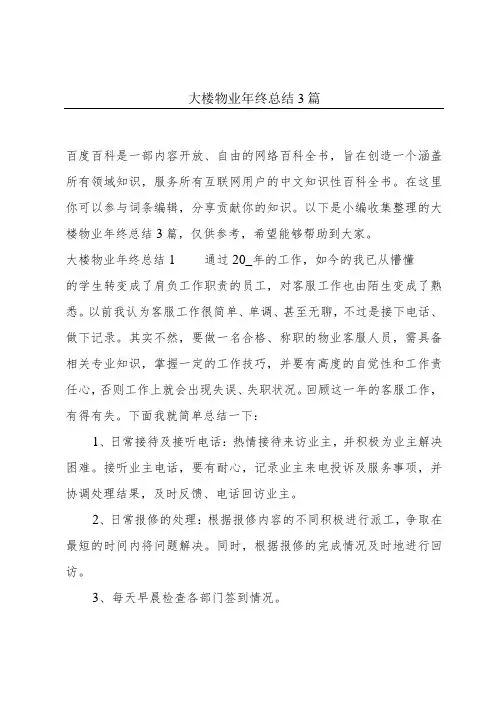 大楼物业年终总结3篇

百度百科是一部内容开放、自由的网络百科全书，旨在创造一个涵盖所有领域知识，服务所有互联网用户的中文知识性百科全书。在这里你可以参与词条编辑，分享贡献你的知识。以下是小编收集整理的大楼物业年终总结3篇，仅供参考，希望能够帮助到大家。

大楼物业年终总结1 通过20_年的工作，如今的我已从懵懂的学生转变成了肩负工作职责的员工，对客服工作也由陌生变成了熟悉。以前我认为客服工作很简单、单调、甚至无聊，不过是接下电话、做下记录。其实不然，要做一名合格、称职的物业客服人员，需具备相关专业知识，掌握一定的工作技巧，并要有高度的自觉性和工作责任心，否则工作上就会出现失误、失职状况。回顾这一年的客服工作，有得有失。下面我就简单总结一下：

1、日常接待及接听电话：热情接待来访业主，并积极为业主解决困难。接听业主电话，要有耐心，记录业主来电投诉及服务事项，并协调处理结果，及时反馈、电话回访业主。

2、日常报修的处理：根据报修内容的不同积极进行派工，争取在最短的时间内将问题解决。同时，根据报修的完成情况及时地进行回访。

3、每天早晨检查各部门签到情况。